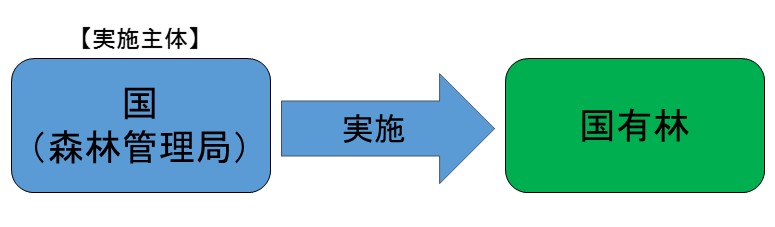 【実施主体】

国
（森林管理局）

実施

国有林